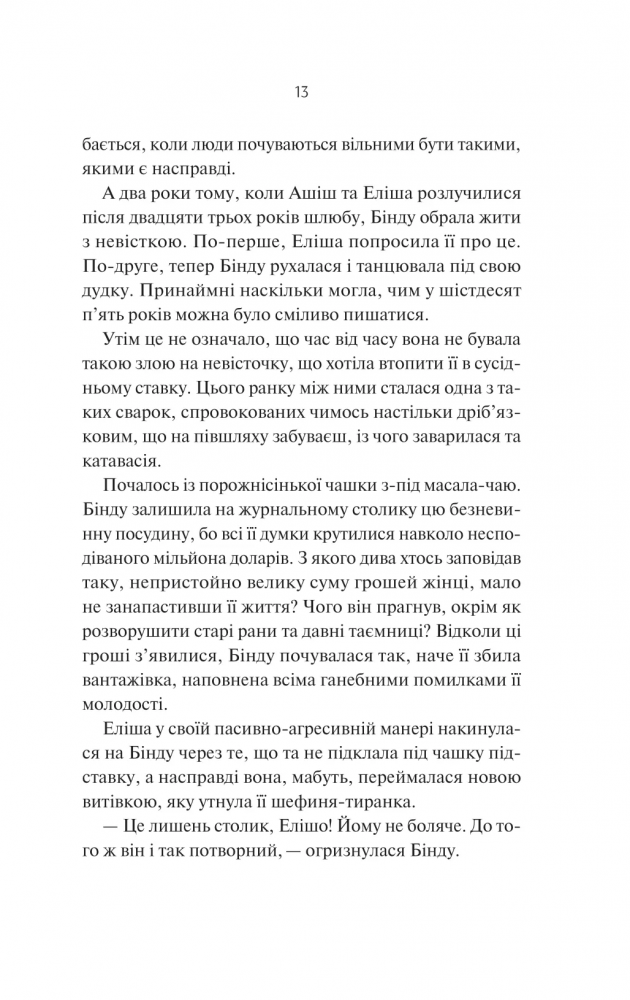 13

бається, коли люди почуваються вільними бути такими, якими є насправді.

А два роки тому, коли Ашіш та Еліша розлучилися після двадцяти трьох років шлюбу, Бінду обрала жити з невісткою. По-перше, Еліша попросила її про це. По-друге, тепер Бінду рухалася і танцювала під свою дудку. Принаймні наскільки могла, чим у шістдесят п'ять років можна було сміливо пишатися.

Утім це не означало, що час від часу вона не бувала такою злою на невісточку, що хотіла втопити її в сусідньому ставку. Цього ранку між ними сталася одна з таких сварок, спровокованих чимось настільки дріб'язковим, що на півшляху забуваєш, із чого заварилася та катавасія.

Почалось із порожнісінької чашки з-під масала-чаю. Бінду залишила на журнальному столику цю безневинну посудину, бо всі її думки крутилися навколо несподіваного мільйона доларів. З якого дива хтось заповідав таку, непристойно велику суму грошей жінці, мало не занапастивши її життя? Чого він прагнув, окрім як розворушити старі рани та давні таємниці? Відколи ці гроші з'явилися, Бінду почувалася так, наче її збила вантажівка, наповнена всіма ганебними помилками її молодості.

Еліша у своїй пасивно-агресивній манері накинулася на Бінду через те, що та не підклала під чашку підставку, а насправді вона, мабуть, переймалася новою витівкою, яку утнула її шефиня-тиранка.

— Це лишень столик, Елішо! Йому не боляче. До того ж він і так потворний, — огризнулася Бінду.